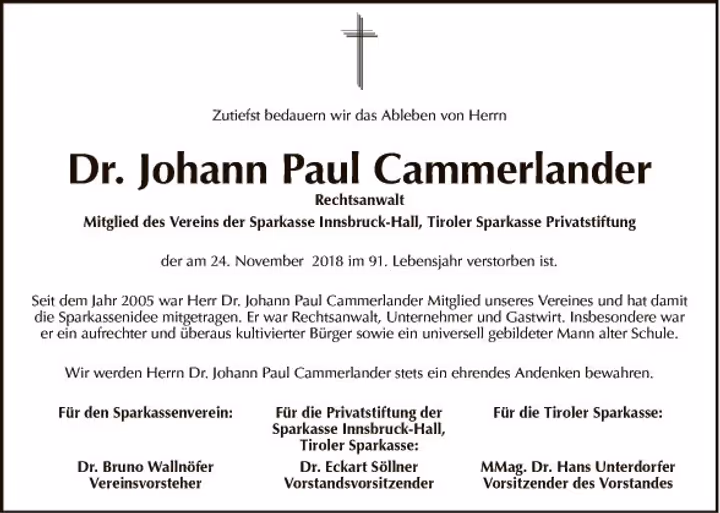 Zutiefst bedauern wir das Ableben von Herrn

Dr. Johann Paul Cammerlander

Rechtsanwalt

Mitglied des Vereins der Sparkasse Innsbruck-Hall, Tiroler Sparkasse Privatstiftung

der am 24. November 2018 im 91. Lebensjahr verstorben ist.

Seit dem Jahr 2005 war Herr Dr. Johann Paul Cammerlander Mitglied unseres Vereines und hat damit die Sparkassenidee mitgetragen. Er war Rechtsanwalt, Unternehmer und Gastwirt. Insbesondere war er ein aufrechter und überaus kultivierter Bürger sowie ein universell gebildeter Mann alter Schule.

Wir werden Herrn Dr. Johann Paul Cammerlander stets ein ehrendes Andenken bewahren.

Für den Sparkassenverein:

Dr. Bruno Wallnöfer
Vereinsvorsteher

Für die Privatstiftung der Sparkasse Innsbruck-Hall, Tiroler Sparkasse:

Dr. Eckart Söllner
Vorstandsvorsitzender

Für die Tiroler Sparkasse:

MMag. Dr. Hans Unterdorfer
Vorsitzender des Vorstandes